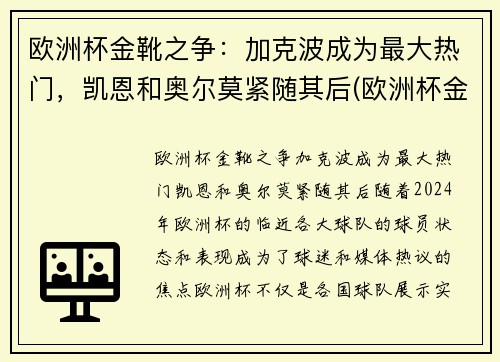 欧洲杯金靴之争：加克波成为最大热门，凯恩和奥尔莫紧随其后(欧洲杯金

欧洲杯金靴之争加克波成为最大热门凯恩和奥尔莫紧随其后随着2024年欧洲杯的临近各大球队的球员状态和表现成为了球迷和媒体热议的焦点欧洲杯不仅是各国球队展示实